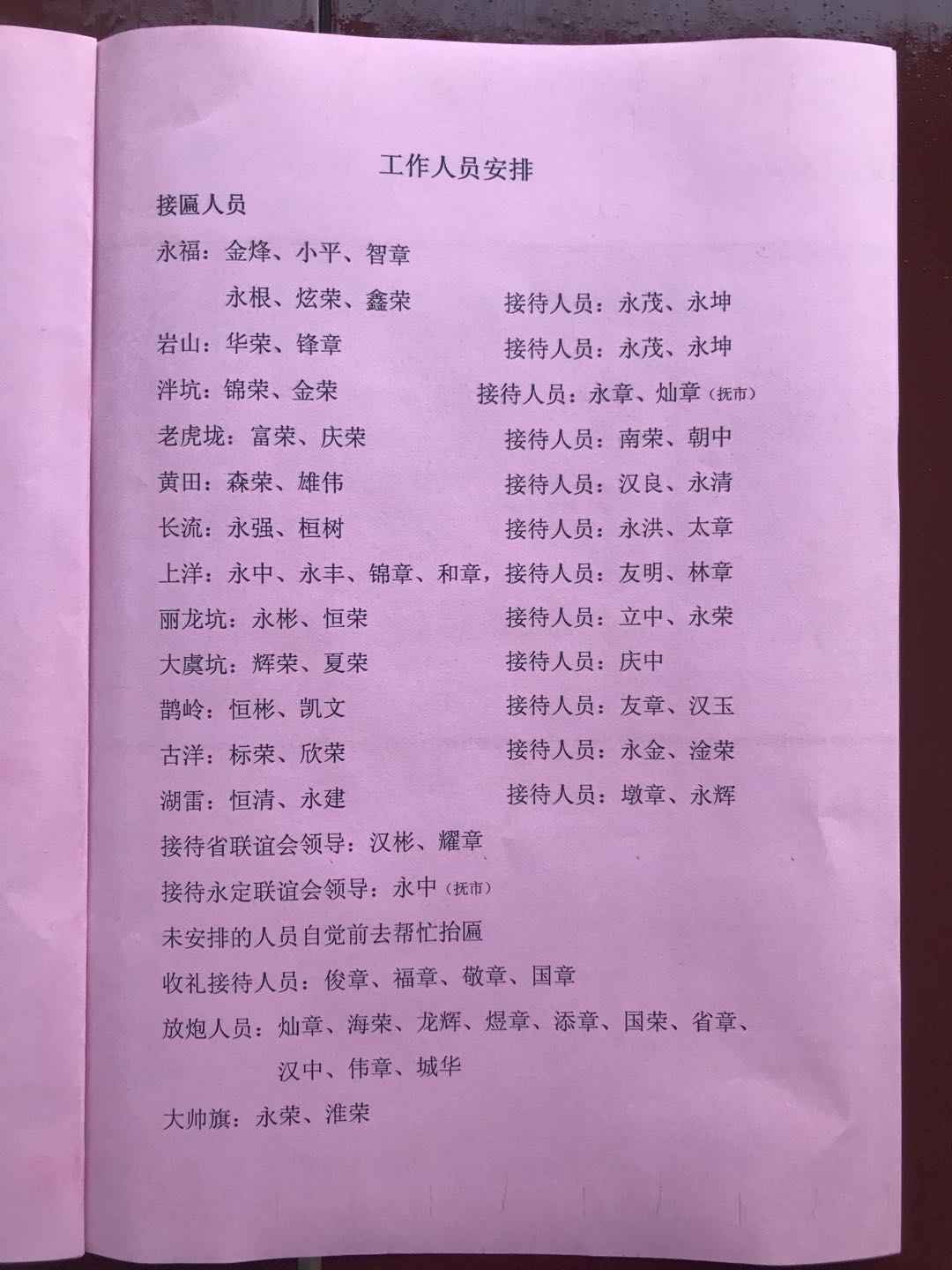 工作人员安排

接匾人员

永福：金烽、小平、智章

永根、炫荣、鑫荣　　接待人员：永茂、永坤

岩山：华荣、锋章　　接待人员：永茂、永坤

泮坑：锦荣、金荣　　接待人员：永章、灿章（抚市）

老虎垅：富荣、庆荣　　接待人员：南荣、朝中

黄田：森荣、雄伟　　接待人员：汉良、永清

长流：永强、桓树　　接待人员：永洪、太章

上洋：永中、永丰、锦章、和章，接待人员：友明、林章

丽龙坑：永彬、恒荣　　接待人员：立中、永荣

大虞坑：辉荣、夏荣　　接待人员：庆中

鹊岭：恒彬、凯文　　接待人员：友章、汉玉

古洋：标荣、欣荣　　接待人员：永金、淦荣

湖雷：恒清、永建　　接待人员：墩章、永辉

接待省联谊会领导：汉彬、耀章

接待永定联谊会领导：永中（抚市）

未安排的人员自觉前去帮忙抬匾

收礼接待人员：俊章、福章、敬章、国章

放炮人员：灿章、海荣、龙辉、煜章、添章、国荣、省章、汉中、伟章、城华

大帅旗：永荣、淮荣